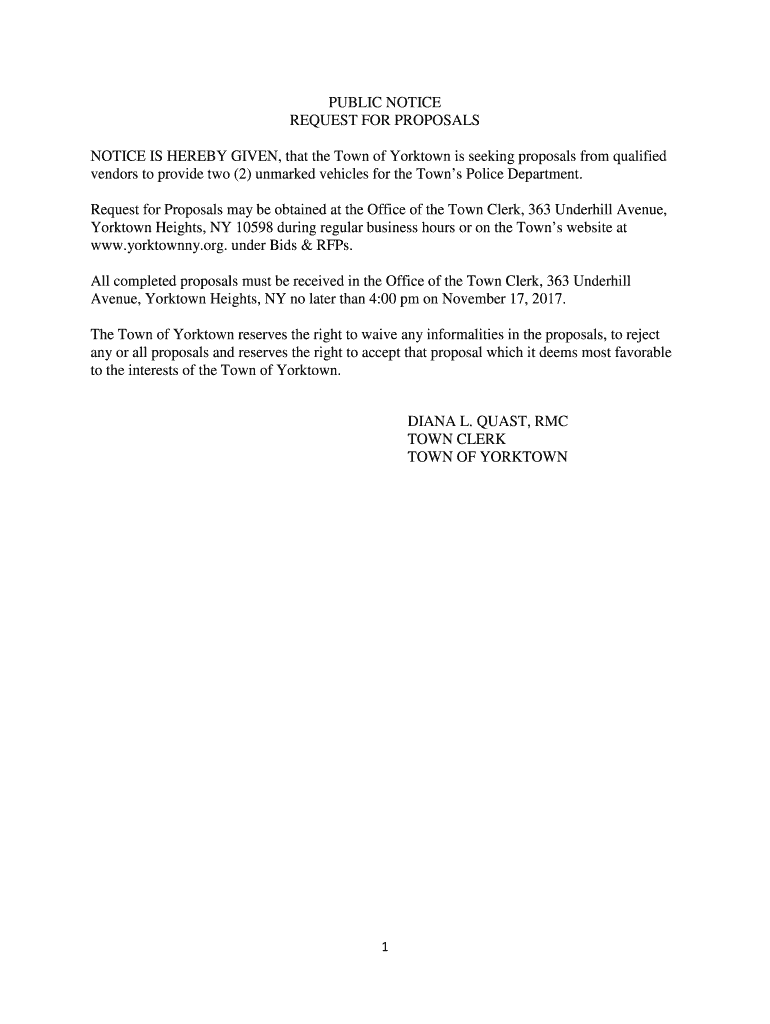 PUBLIC NOTICE
REQUEST FOR PROPOSALS

NOTICE IS HEREBY GIVEN, that the Town of Yorktown is seeking proposals from qualified vendors to provide two (2) unmarked vehicles for the Town's Police Department.

Request for Proposals may be obtained at the Office of the Town Clerk, 363 Underhill Avenue, Yorktown Heights, NY 10598 during regular business hours or on the Town's website at www.yorktownny.org. under Bids & RFPs.

All completed proposals must be received in the Office of the Town Clerk, 363 Underhill Avenue, Yorktown Heights, NY no later than 4:00 pm on November 17, 2017.

The Town of Yorktown reserves the right to waive any informalities in the proposals, to reject any or all proposals and reserves the right to accept that proposal which it deems most favorable to the interests of the Town of Yorktown.

DIANA L. QUAST, RMC
TOWN CLERK
TOWN OF YORKTOWN

1